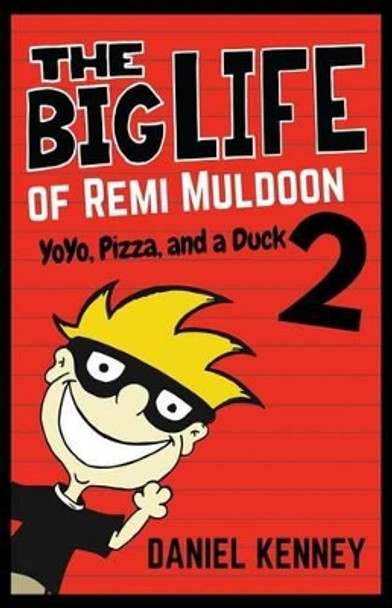 THE BIG LIFE OF REMI MULDOON

YoYo, Pizza, and a Duck

2

DANIEL KENNEY